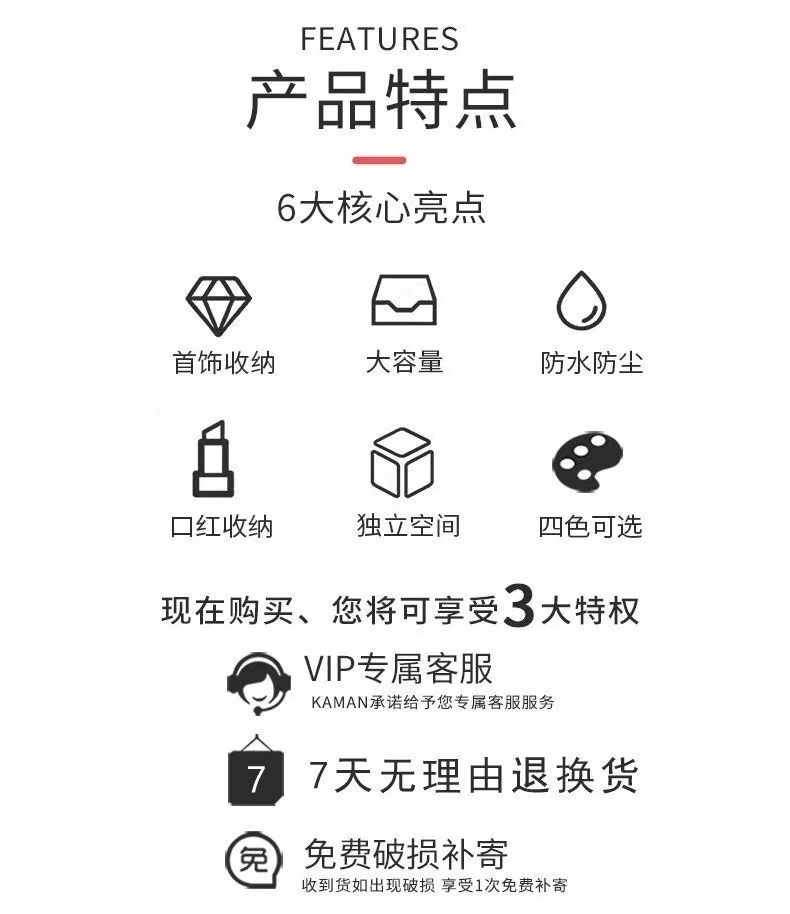 FEATURES
产品特点

6大核心亮点

首饰收纳
大容量
防水防尘

口红收纳
独立空间
四色可选

现在购买、您将可享受3大特权

VIP专属客服
KAMAN承诺给予您专属客服服务

7
7天无理由退换货

免
免费破损补寄
收到货如出现破损 享受1次免费补寄